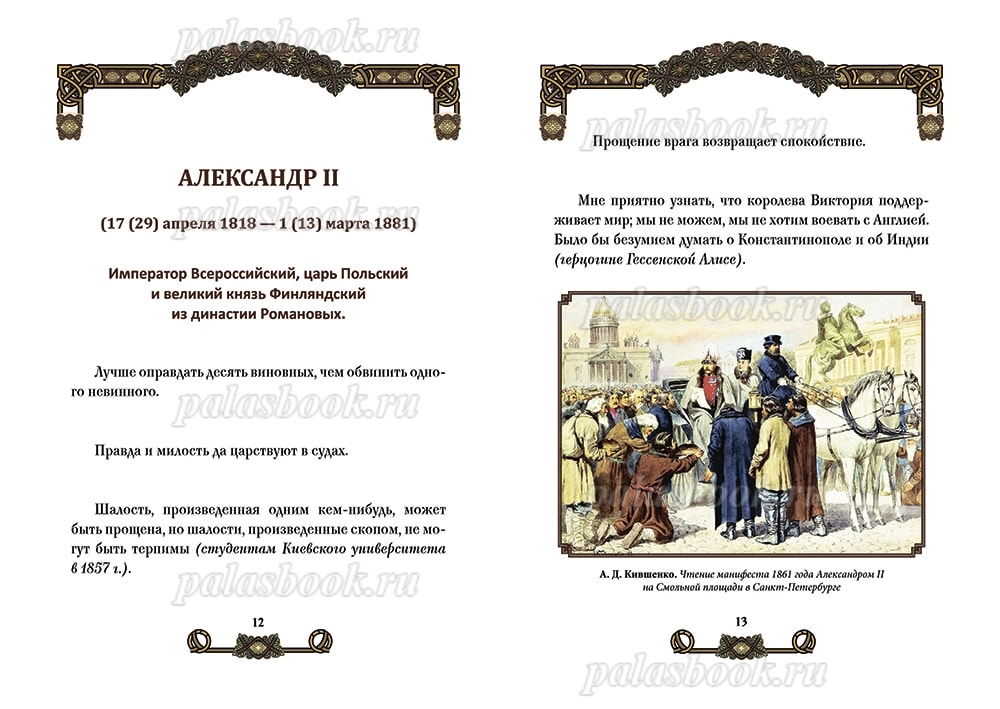 АЛЕКСАНДР II

(17 (29) апреля 1818 — 1 (13) марта 1881)

Император Всероссийский, царь Польский и великий князь Финляндский из династии Романовых.

Лучше оправдать десять виновных, чем обвинить одного невинного.

Правда и милость да царствуют в судах.

Шалость, произведенная одним кем-нибудь, может быть прощена, но шалости, произведенные скопом, не могут быть терпимы (студентам Киевского университета в 1857 г.).

12

Прощение врага возвращает спокойствие.

Мне приятно узнать, что королева Виктория поддерживает мир; мы не можем, мы не хотим воевать с Англией. Было бы безумием думать о Константинополе и об Индии (герцогине Гессенской Алисе).

А. Д. Кившенко. Чтение манифеста 1861 года Александром II на Смольной площади в Санкт-Петербурге

13

palasbook.ru